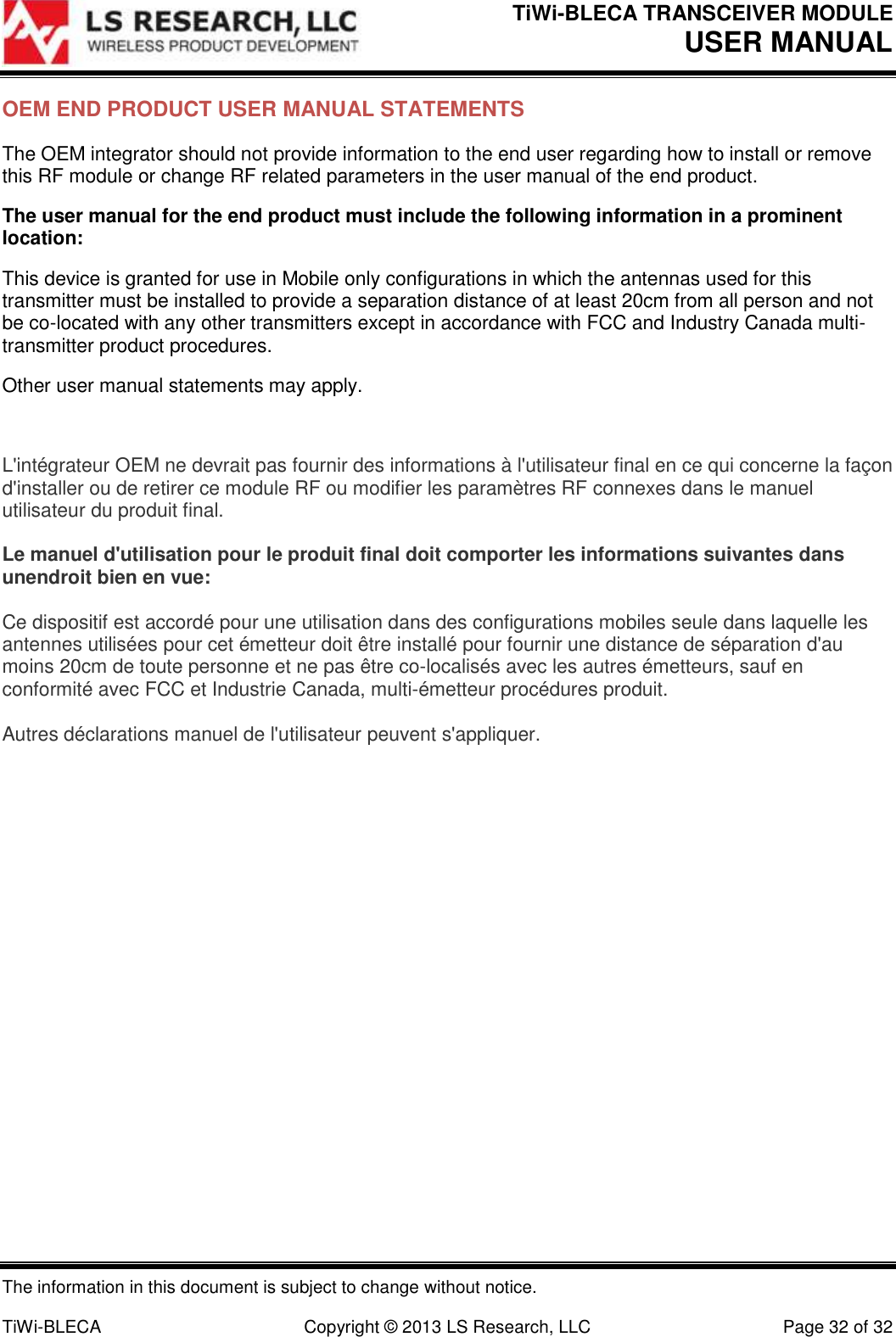 LS RESEARCH, LLC
WIRELESS PRODUCT DEVELOPMENT

TiWi-BLECA TRANSCEIVER MODULE
USER MANUAL

OEM END PRODUCT USER MANUAL STATEMENTS

The OEM integrator should not provide information to the end user regarding how to install or remove this RF module or change RF related parameters in the user manual of the end product.

The user manual for the end product must include the following information in a prominent location:

This device is granted for use in Mobile only configurations in which the antennas used for this transmitter must be installed to provide a separation distance of at least 20cm from all person and not be co-located with any other transmitters except in accordance with FCC and Industry Canada multi-transmitter product procedures.

Other user manual statements may apply.

L'intégrateur OEM ne devrait pas fournir des informations à l'utilisateur final en ce qui concerne la façon d'installer ou de retirer ce module RF ou modifier les paramètres RF connexes dans le manuel utilisateur du produit final.

Le manuel d'utilisation pour le produit final doit comporter les informations suivantes dans unendroit bien en vue:

Ce dispositif est accordé pour une utilisation dans des configurations mobiles seule dans laquelle les antennes utilisées pour cet émetteur doit être installé pour fournir une distance de séparation d'au moins 20cm de toute personne et ne pas être co-localisés avec les autres émetteurs, sauf en conformité avec FCC et Industrie Canada, multi-émetteur procédures produit.

Autres déclarations manuel de l'utilisateur peuvent s'appliquer.

The information in this document is subject to change without notice.

TiWi-BLECA Copyright © 2013 LS Research, LLC Page 32 of 32